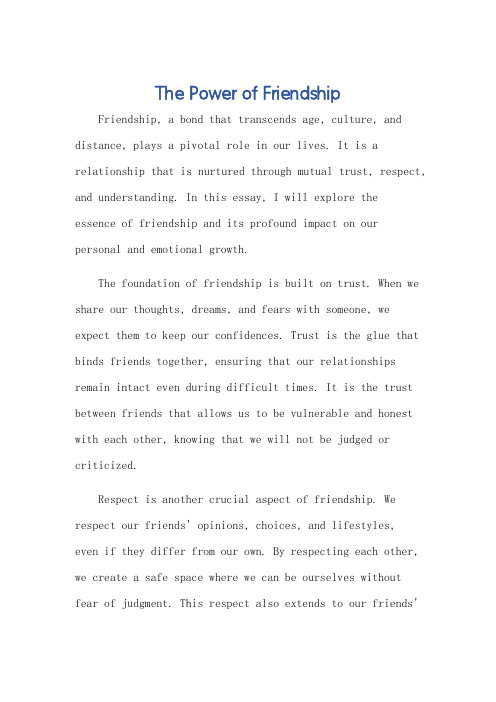 The Power of Friendship

Friendship, a bond that transcends age, culture, and distance, plays a pivotal role in our lives. It is a relationship that is nurtured through mutual trust, respect, and understanding. In this essay, I will explore the essence of friendship and its profound impact on our personal and emotional growth.

The foundation of friendship is built on trust. When we share our thoughts, dreams, and fears with someone, we expect them to keep our confidences. Trust is the glue that binds friends together, ensuring that our relationships remain intact even during difficult times. It is the trust between friends that allows us to be vulnerable and honest with each other, knowing that we will not be judged or criticized.

Respect is another crucial aspect of friendship. We respect our friends' opinions, choices, and lifestyles, even if they differ from our own. By respecting each other, we create a safe space where we can be ourselves without fear of judgment. This respect also extends to our friends'